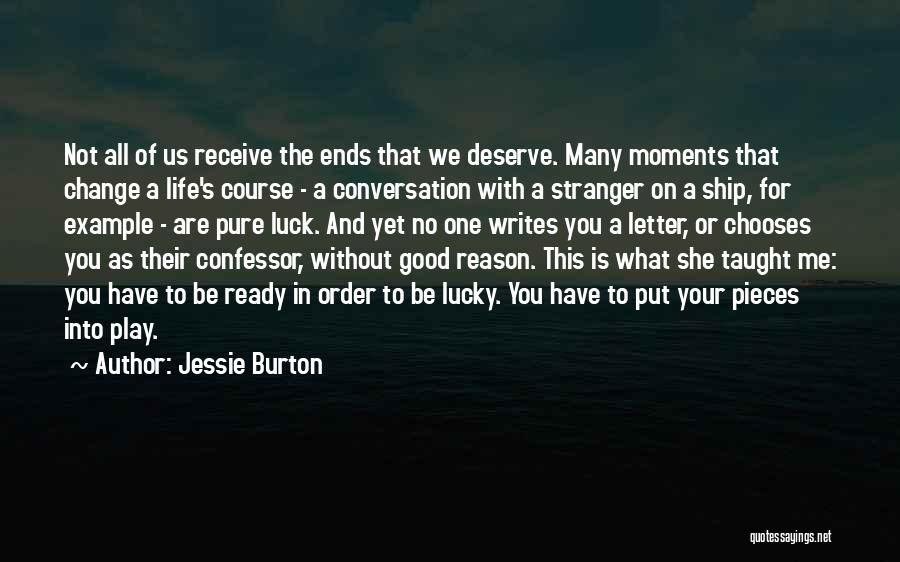 Not all of us receive the ends that we deserve. Many moments that change a life's course - a conversation with a stranger on a ship, for example - are pure luck. And yet no one writes you a letter, or chooses you as their confessor, without good reason. This is what she taught me: you have to be ready in order to be lucky. You have to put your pieces into play.

~ Author: Jessie Burton

quotessayings.net